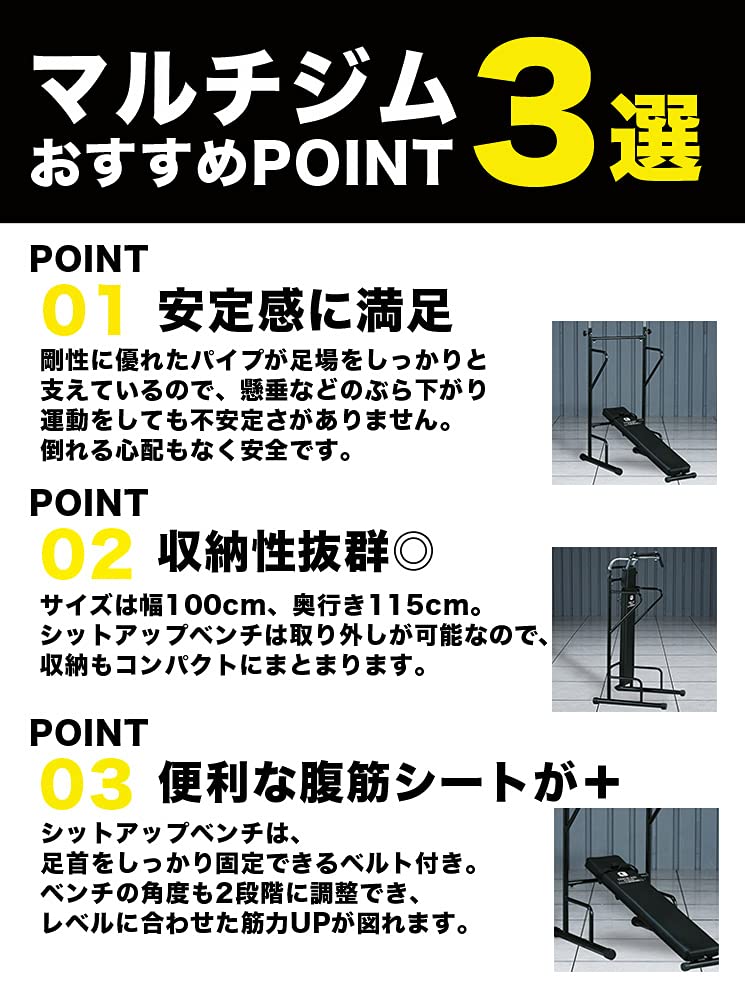 マルチジム
おすすめPOINT 3選

POINT
01 安定感に満足

剛性に優れたパイプが足場をしっかりと支えているので、懸垂などのぶら下がり運動をしても不安定さがありません。倒れる心配もなく安全です。

POINT
02 収納性抜群◎

サイズは幅100cm、奥行き115cm。シットアップベンチは取り外しが可能なので、収納もコンパクトにまとまります。

POINT
03 便利な腹筋シートが＋

シットアップベンチは、足首をしっかり固定できるベルト付き。ベンチの角度も2段階に調整でき、レベルに合わせた筋力UPが図れます。